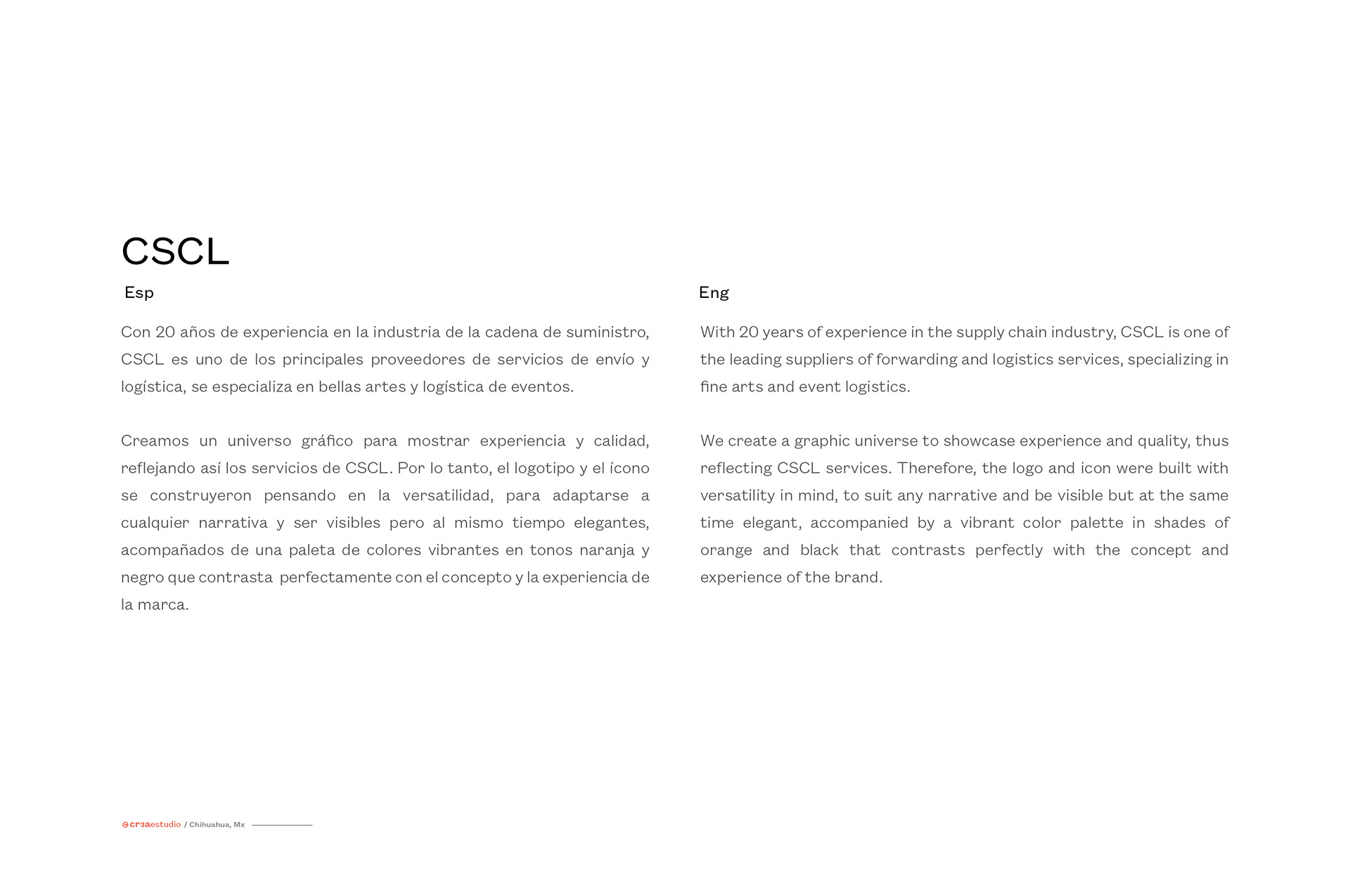 CSCL

Esp

Con 20 años de experiencia en la industria de la cadena de suministro, CSCL es uno de los principales proveedores de servicios de envío y logística, se especializa en bellas artes y logística de eventos.

Creamos un universo gráfico para mostrar experiencia y calidad, reflejando así los servicios de CSCL. Por lo tanto, el logotipo y el ícono se construyeron pensando en la versatilidad, para adaptarse a cualquier narrativa y ser visibles pero al mismo tiempo elegantes, acompañados de una paleta de colores vibrantes en tonos naranja y negro que contrasta perfectamente con el concepto y la experiencia de la marca.

Eng

With 20 years of experience in the supply chain industry, CSCL is one of the leading suppliers of forwarding and logistics services, specializing in fine arts and event logistics.

We create a graphic universe to showcase experience and quality, thus reflecting CSCL services. Therefore, the logo and icon were built with versatility in mind, to suit any narrative and be visible but at the same time elegant, accompanied by a vibrant color palette in shades of orange and black that contrasts perfectly with the concept and experience of the brand.

@cr3aestudio / Chihuahua, Mx